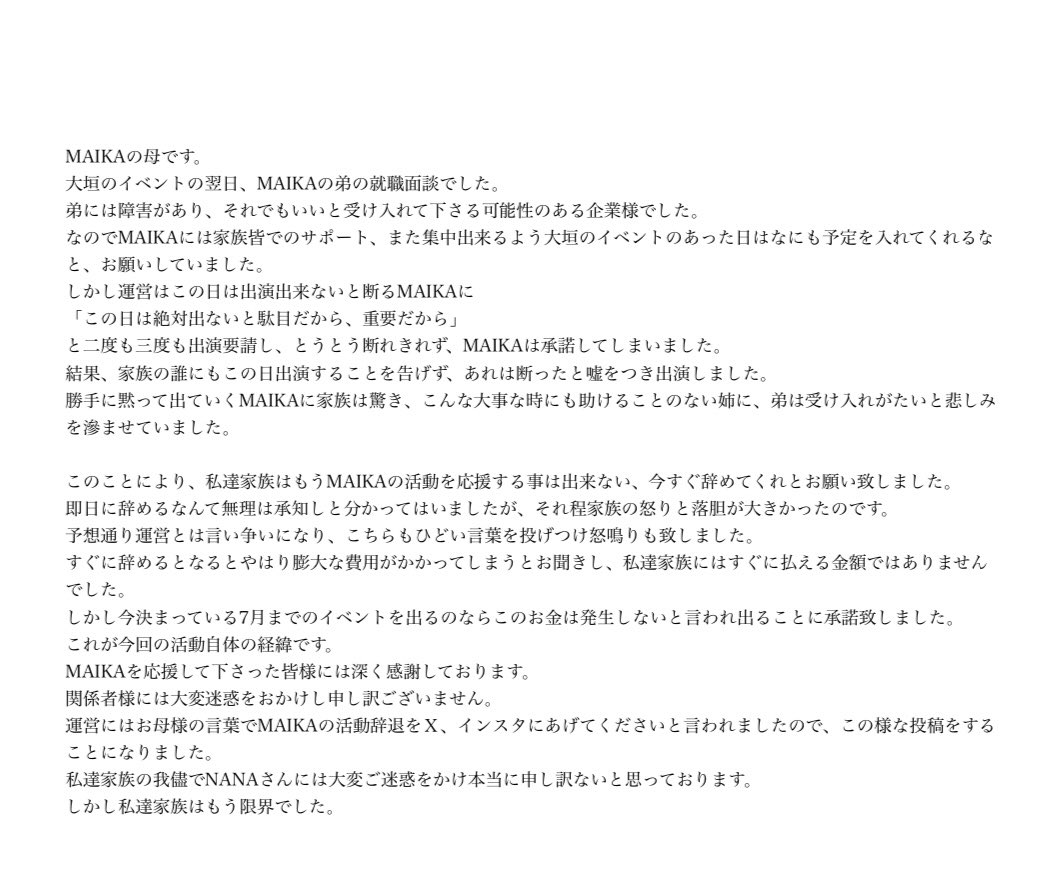 MAIKAの母です。
大垣のイベントの翌日、MAIKAの弟の就職面談でした。
弟には障害があり、それでもいいと受け入れて下さる可能性のある企業様でした。
なのでMAIKAには家族皆でのサポート、また集中出来るよう大垣のイベントのあった日はなにも予定を入れてくれるなと、お願いしていました。
しかし運営はこの日は出演出来ないと断るMAIKAに
「この日は絶対出ないと駄目だから、重要だから」
と二度も三度も出演要請し、とうとう断れきれず、MAIKAは承諾してしまいました。
結果、家族の誰にもこの日出演することを告げず、あれは断ったと嘘をつき出演しました。
勝手に黙って出ていくMAIKAに家族は驚き、こんな大事な時にも助けることのない姉に、弟は受け入れがたいと悲しみを滲ませていました。

このことにより、私達家族はもうMAIKAの活動を応援する事は出来ない、今すぐ辞めてくれとお願い致しました。
即日に辞めるなんて無理は承知しと分かってはいましたが、それ程家族の怒りと落胆が大きかったのです。
予想通り運営とは言い争いになり、こちらもひどい言葉を投げつけ怒鳴りも致しました。
すぐに辞めるとなるとやはり膨大な費用がかかってしまうとお聞きし、私達家族にはすぐに払える金額ではありませんでした。
しかし今決まっている7月までのイベントを出るのならこのお金は発生しないと言われ出ることに承諾致しました。
これが今回の活動自体の経緯です。
MAIKAを応援して下さった皆様には深く感謝しております。
関係者様には大変迷惑をおかけし申し訳ございません。
運営にはお母様の言葉でMAIKAの活動辞退をX、インスタにあげてくださいと言われましたので、この様な投稿をすることになりました。
私達家族の我儘でNANAさんには大変ご迷惑をかけ本当に申し訳ないと思っております。
しかし私達家族はもう限界でした。